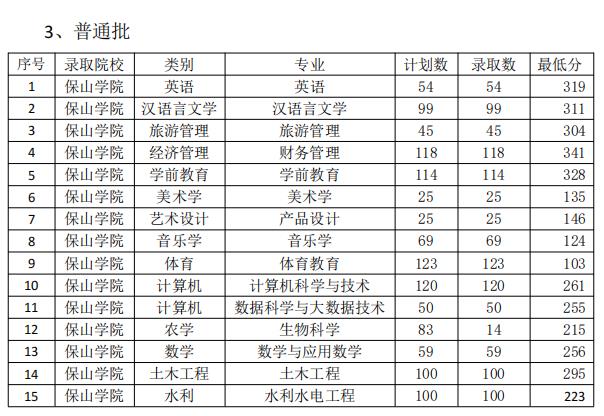 3、普通批

| 序号 | 录取院校 | 类别 | 专业 | 计划数 | 录取数 | 最低分 |
|---|---|---|---|---|---|---|
| 1 | 保山学院 | 英语 | 英语 | 54 | 54 | 319 |
| 2 | 保山学院 | 汉语言文学 | 汉语言文学 | 99 | 99 | 311 |
| 3 | 保山学院 | 旅游管理 | 旅游管理 | 45 | 45 | 304 |
| 4 | 保山学院 | 经济管理 | 财务管理 | 118 | 118 | 341 |
| 5 | 保山学院 | 学前教育 | 学前教育 | 114 | 114 | 328 |
| 6 | 保山学院 | 美术学 | 美术学 | 25 | 25 | 135 |
| 7 | 保山学院 | 艺术设计 | 产品设计 | 25 | 25 | 146 |
| 8 | 保山学院 | 音乐学 | 音乐学 | 69 | 69 | 124 |
| 9 | 保山学院 | 体育 | 体育教育 | 123 | 123 | 103 |
| 10 | 保山学院 | 计算机 | 计算机科学与技术 | 120 | 120 | 261 |
| 11 | 保山学院 | 计算机 | 数据科学与大数据技术 | 50 | 50 | 255 |
| 12 | 保山学院 | 农学 | 生物科学 | 83 | 14 | 215 |
| 13 | 保山学院 | 数学 | 数学与应用数学 | 59 | 59 | 256 |
| 14 | 保山学院 | 土木工程 | 土木工程 | 100 | 100 | 295 |
| 15 | 保山学院 | 水利 | 水利水电工程 | 100 | 100 | 223 |